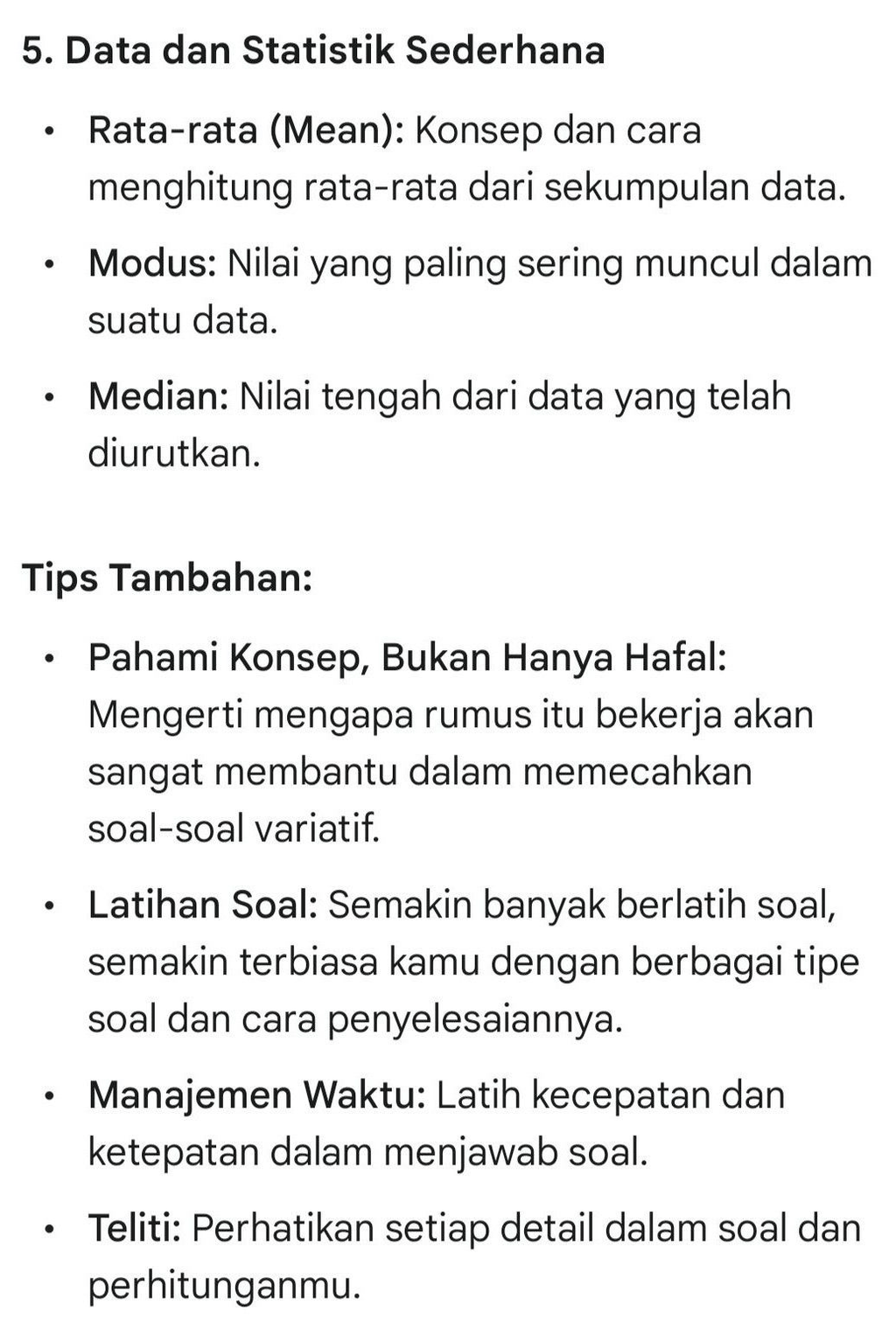 5. Data dan Statistik Sederhana

• Rata-rata (Mean): Konsep dan cara menghitung rata-rata dari sekumpulan data.

• Modus: Nilai yang paling sering muncul dalam suatu data.

• Median: Nilai tengah dari data yang telah diurutkan.

Tips Tambahan:

• Pahami Konsep, Bukan Hanya Hafal: Mengerti mengapa rumus itu bekerja akan sangat membantu dalam memecahkan soal-soal variatif.

• Latihan Soal: Semakin banyak berlatih soal, semakin terbiasa kamu dengan berbagai tipe soal dan cara penyelesaiannya.

• Manajemen Waktu: Latih kecepatan dan ketepatan dalam menjawab soal.

• Teliti: Perhatikan setiap detail dalam soal dan perhitunganmu.